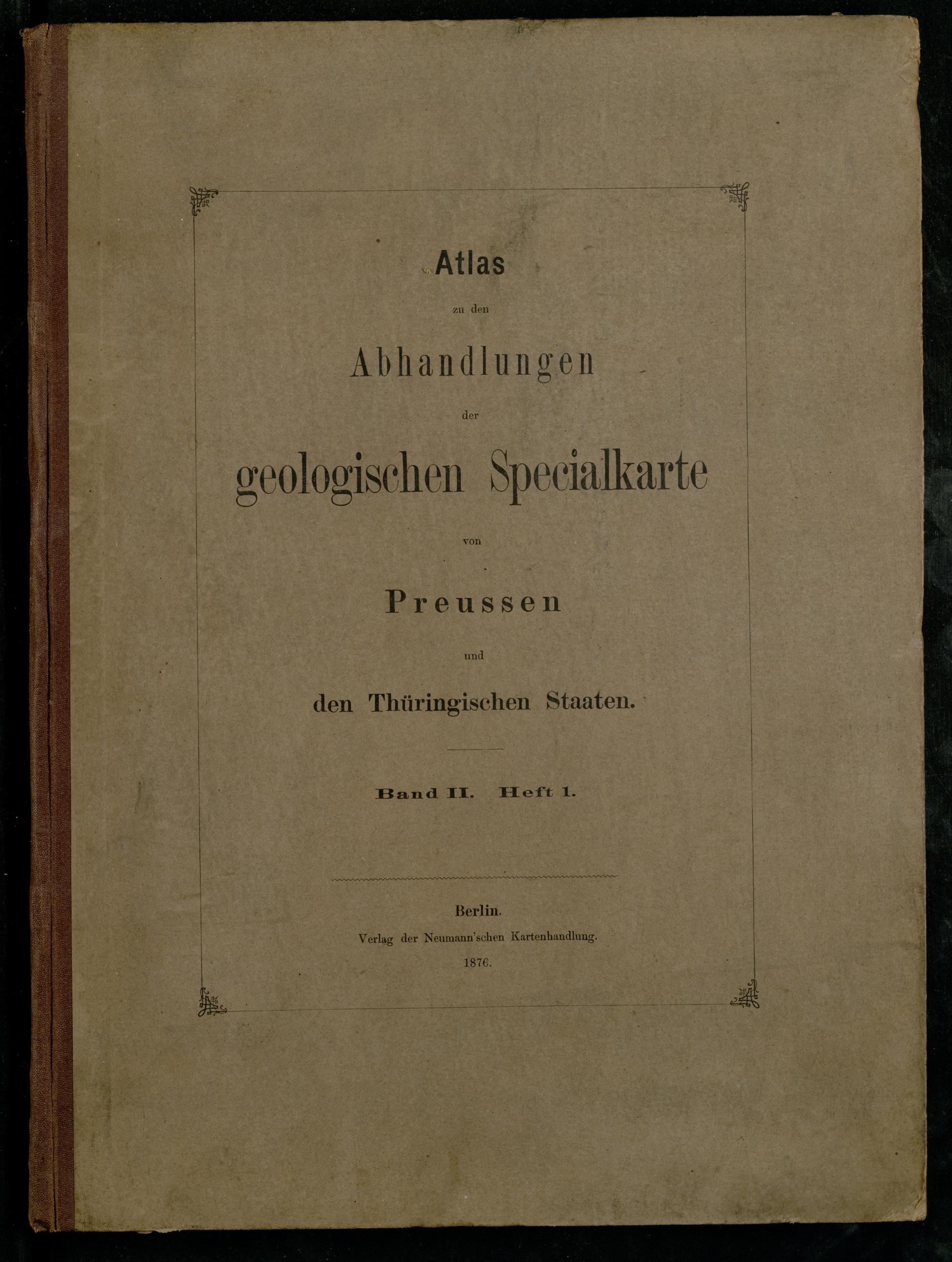 Atlas

zu den

Abhandlungen

der

geologischen Specialkarte

von

Preussen

und

den Thüringischen Staaten.

Band II. Heft 1.

Berlin.

Verlag der Neumann'schen Kartenhandlung.

1876.